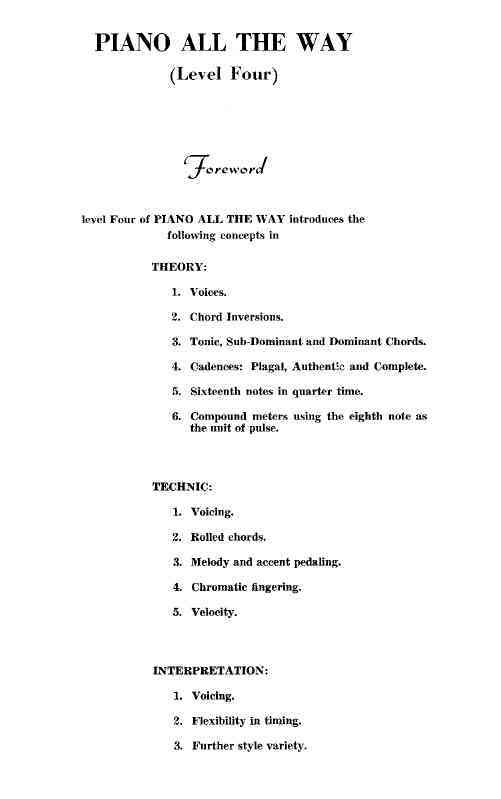 PIANO ALL THE WAY
(Level Four)

Foreword

level Four of PIANO ALL THE WAY introduces the following concepts in

THEORY:

1. Voices.

2. Chord Inversions.

3. Tonic, Sub-Dominant and Dominant Chords.

4. Cadences: Plagal, Authentic and Complete.

5. Sixteenth notes in quarter time.

6. Compound meters using the eighth note as the unit of pulse.

TECHNIC:

1. Voicing.

2. Rolled chords.

3. Melody and accent pedaling.

4. Chromatic fingering.

5. Velocity.

INTERPRETATION:

1. Voicing.

2. Flexibility in timing.

3. Further style variety.